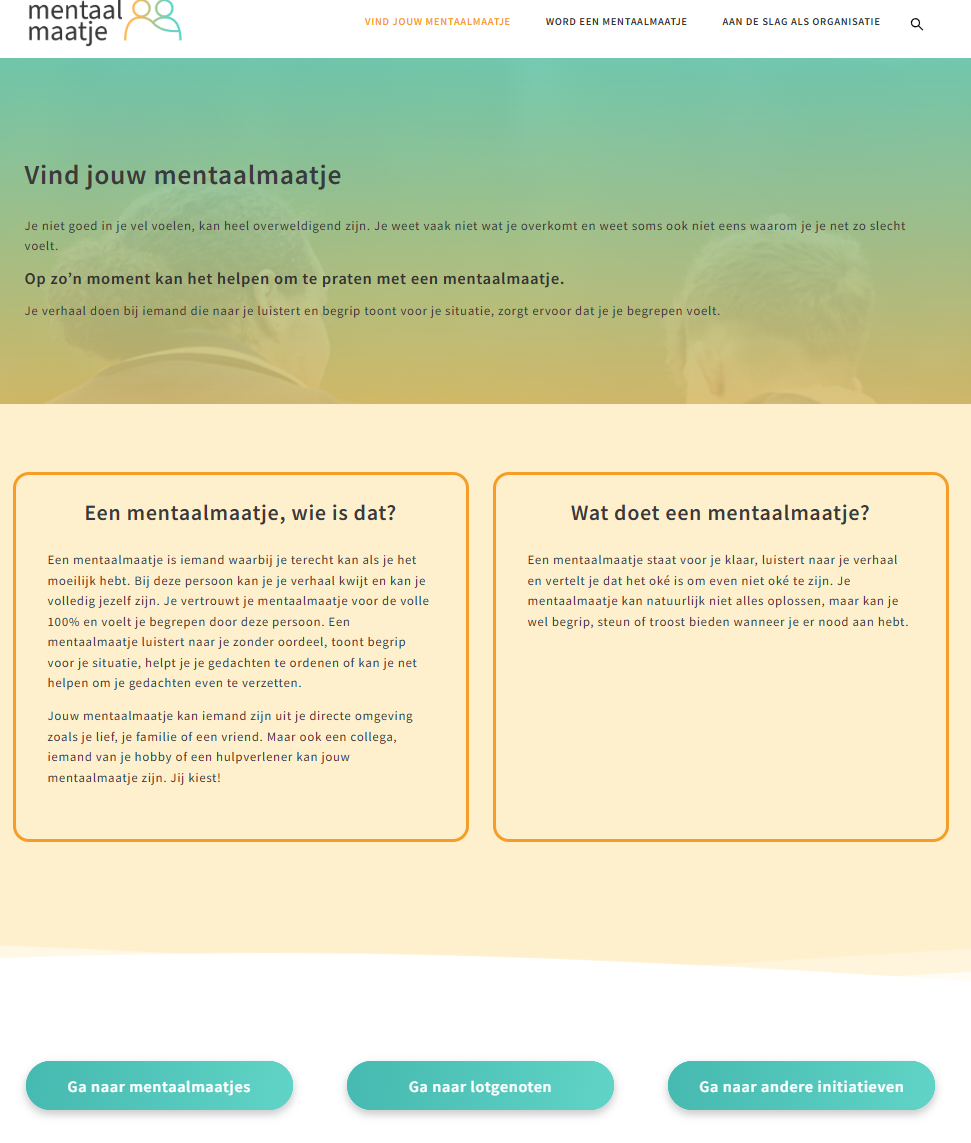 mentaal maatje

VIND JOUW MENTAALMAATJE   WORD EEN MENTAALMAATJE   AAN DE SLAG ALS ORGANISATIE

Vind jouw mentaalmaatje

Je niet goed in je vel voelen, kan heel overweldigend zijn. Je weet vaak niet wat je overkomt en weet soms ook niet eens waarom je je net zo slecht voelt.

Op zo'n moment kan het helpen om te praten met een mentaalmaatje.

Je verhaal doen bij iemand die naar je luistert en begrip toont voor je situatie, zorgt ervoor dat je je begrepen voelt.

Een mentaalmaatje, wie is dat?

Een mentaalmaatje is iemand waarbij je terecht kan als je het moeilijk hebt. Bij deze persoon kan je je verhaal kwijt en kan je volledig jezelf zijn. Je vertrouwt je mentaalmaatje voor de volle 100% en voelt je begrepen door deze persoon. Een mentaalmaatje luistert naar je zonder oordeel, toont begrip voor je situatie, helpt je je gedachten te ordenen of kan je net helpen om je gedachten even te verzetten.

Jouw mentaalmaatje kan iemand zijn uit je directe omgeving zoals je lief, je familie of een vriend. Maar ook een collega, iemand van je hobby of een hulpverlener kan jouw mentaalmaatje zijn. Jij kiest!

Wat doet een mentaalmaatje?

Een mentaalmaatje staat voor je klaar, luistert naar je verhaal en vertelt je dat het oké is om even niet oké te zijn. Je mentaalmaatje kan natuurlijk niet alles oplossen, maar kan je wel begrip, steun of troost bieden wanneer je er nood aan hebt.

Ga naar mentaalmaatjes   Ga naar lotgenoten   Ga naar andere initiatieven